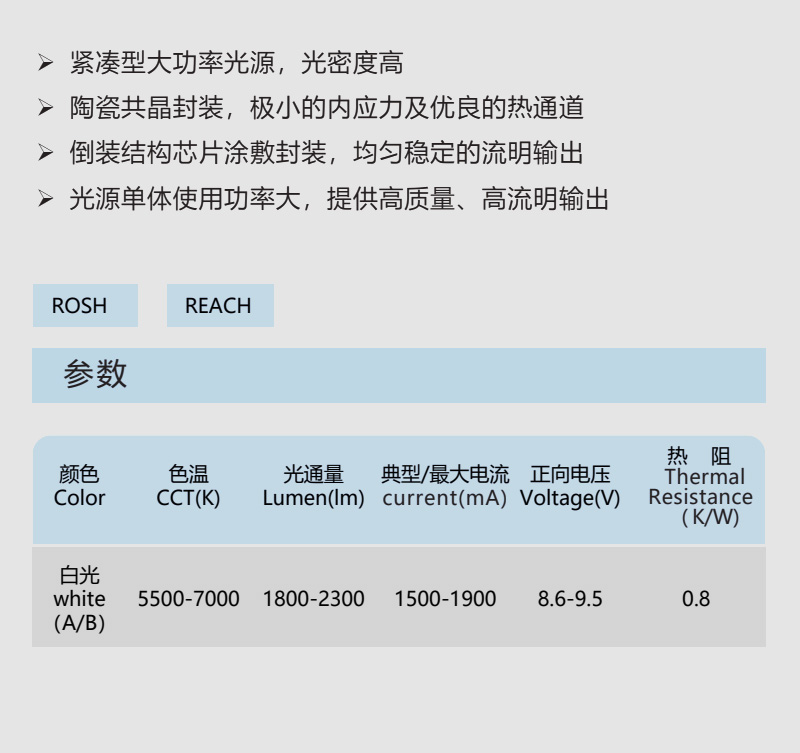 ➢ 紧凑型大功率光源，光密度高
➢ 陶瓷共晶封装，极小的内应力及优良的热通道
➢ 倒装结构芯片涂敷封装，均匀稳定的流明输出
➢ 光源单体使用功率大，提供高质量、高流明输出

ROSH

REACH

参数

| 颜色 Color | 色温 CCT(K) | 光通量 Lumen(lm) | 典型/最大电流 current(mA) | 正向电压 Voltage(V) | 热 阻 Thermal Resistance (K/W) |
|---|---|---|---|---|---|
| 白光 white (A/B) | 5500-7000 | 1800-2300 | 1500-1900 | 8.6-9.5 | 0.8 |